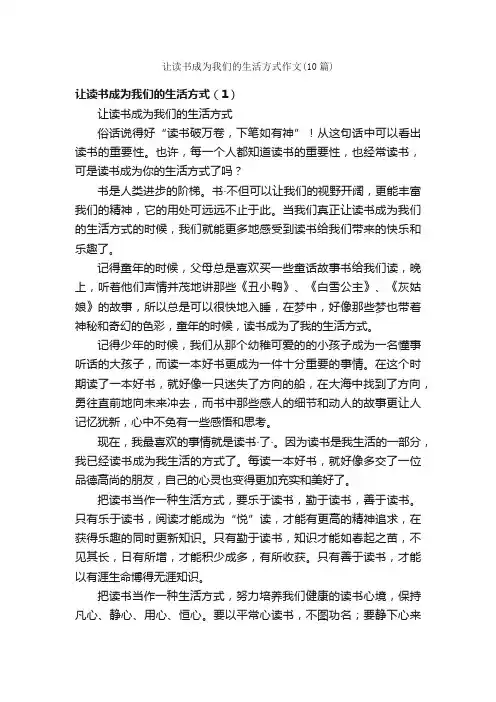 让读书成为我们的生活方式作文(10篇)

让读书成为我们的生活方式（1）

让读书成为我们的生活方式

俗话说得好“读书破万卷，下笔如有神”！从这句话中可以看出读书的重要性。也许，每一个人都知道读书的重要性，也经常读书，可是读书成为你的生活方式了吗？

书是人类进步的阶梯。书·不但可以让我们的视野开阔，更能丰富我们的精神，它的用处可远远不止于此。当我们真正让读书成为我们的生活方式的时候，我们就能更多地感受到读书给我们带来的快乐和乐趣了。

记得童年的时候，父母总是喜欢买一些童话故事书给我们读，晚上，听着他们声情并茂地讲那些《丑小鸭》、《白雪公主》、《灰姑娘》的故事，所以总是可以很快地入睡，在梦中，好像那些梦也带着神秘和奇幻的色彩，童年的时候，读书成为了我的生活方式。

记得少年的时候，我们从那个幼稚可爱的的小孩子成为一名懂事听话的大孩子，而读一本好书更成为一件十分重要的事情。在这个时期读了一本好书，就好像一只迷失了方向的船，在大海中找到了方向，勇往直前地向未来冲去，而书中那些感人的细节和动人的故事更让人记忆犹新，心中不免有一些感悟和思考。

现在，我最喜欢的事情就是读书·了·。因为读书是我生活的一部分，我已经读书成为我生活的方式了。每读一本好书，就好像多交了一位品德高尚的朋友，自己的心灵也变得更加充实和美好了。

把读书当作一种生活方式，要乐于读书，勤于读书，善于读书。只有乐于读书，阅读才能成为“悦”读，才能有更高的精神追求，在获得乐趣的同时更新知识。只有勤于读书，知识才能如春起之苗，不见其长，日有所增，才能积少成多，有所收获。只有善于读书，才能以有涯生命博得无涯知识。

把读书当作一种生活方式，努力培养我们健康的读书心境，保持凡心、静心、用心、恒心。要以平常心读书，不图功名；要静下心来